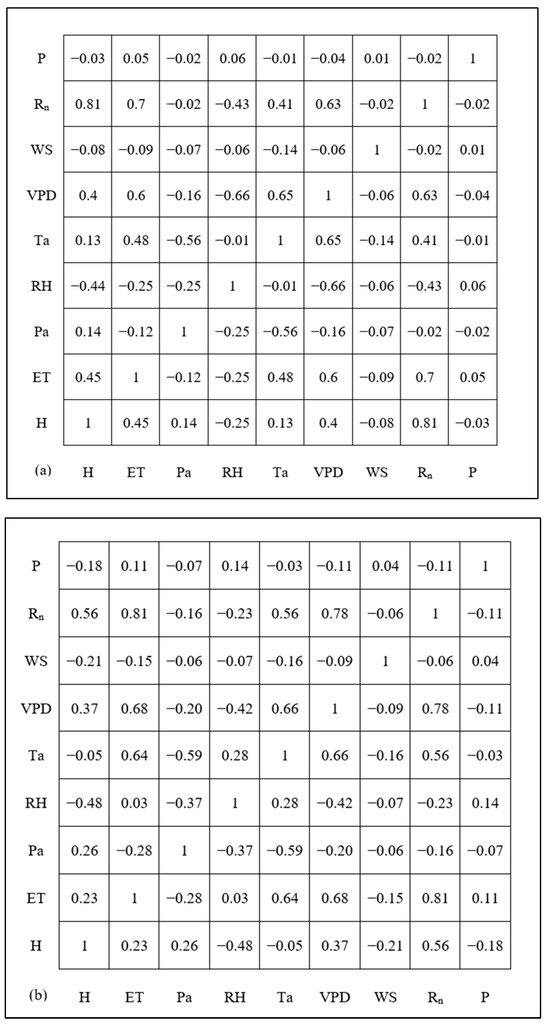 | | | | | | | | | | |
|---|---|---|---|---|---|---|---|---|---|
| P | −0.03 | 0.05 | −0.02 | 0.06 | −0.01 | −0.04 | 0.01 | −0.02 | 1 |
| $R_n$ | 0.81 | 0.7 | −0.02 | −0.43 | 0.41 | 0.63 | −0.02 | 1 | −0.02 |
| WS | −0.08 | −0.09 | −0.07 | −0.06 | −0.14 | −0.06 | 1 | −0.02 | 0.01 |
| VPD | 0.4 | 0.6 | −0.16 | −0.66 | 0.65 | 1 | −0.06 | 0.63 | −0.04 |
| Ta | 0.13 | 0.48 | −0.56 | −0.01 | 1 | 0.65 | −0.14 | 0.41 | −0.01 |
| RH | −0.44 | −0.25 | −0.25 | 1 | −0.01 | −0.66 | −0.06 | −0.43 | 0.06 |
| Pa | 0.14 | −0.12 | 1 | −0.25 | −0.56 | −0.16 | −0.07 | −0.02 | −0.02 |
| ET | 0.45 | 1 | −0.12 | −0.25 | 0.48 | 0.6 | −0.09 | 0.7 | 0.05 |
| H | 1 | 0.45 | 0.14 | −0.25 | 0.13 | 0.4 | −0.08 | 0.81 | −0.03 |
| (a) | H | ET | Pa | RH | Ta | VPD | WS | $R_n$ | P |

| | | | | | | | | | |
|---|---|---|---|---|---|---|---|---|---|
| P | −0.18 | 0.11 | −0.07 | 0.14 | −0.03 | −0.11 | 0.04 | −0.11 | 1 |
| $R_n$ | 0.56 | 0.81 | −0.16 | −0.23 | 0.56 | 0.78 | −0.06 | 1 | −0.11 |
| WS | −0.21 | −0.15 | −0.06 | −0.07 | −0.16 | −0.09 | 1 | −0.06 | 0.04 |
| VPD | 0.37 | 0.68 | −0.20 | −0.42 | 0.66 | 1 | −0.09 | 0.78 | −0.11 |
| Ta | −0.05 | 0.64 | −0.59 | 0.28 | 1 | 0.66 | −0.16 | 0.56 | −0.03 |
| RH | −0.48 | 0.03 | −0.37 | 1 | 0.28 | −0.42 | −0.07 | −0.23 | 0.14 |
| Pa | 0.26 | −0.28 | 1 | −0.37 | −0.59 | −0.20 | −0.06 | −0.16 | −0.07 |
| ET | 0.23 | 1 | −0.28 | 0.03 | 0.64 | 0.68 | −0.15 | 0.81 | 0.11 |
| H | 1 | 0.23 | 0.26 | −0.48 | −0.05 | 0.37 | −0.21 | 0.56 | −0.18 |
| (b) | H | ET | Pa | RH | Ta | VPD | WS | $R_n$ | P |